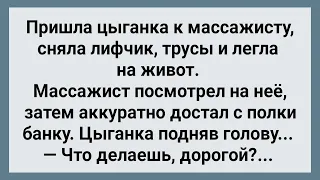 Пришла цыганка к массажисту, сняла лифчик, трусы и легла на живот.
Массажист посмотрел на неё, затем аккуратно достал с полки банку. Цыганка подняв голову...
— Что делаешь, дорогой?...